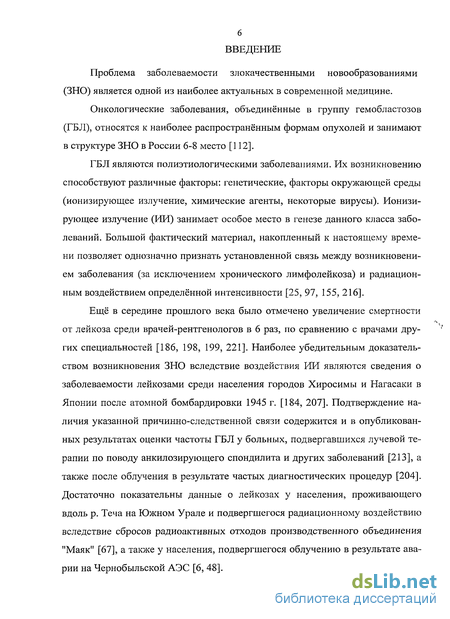 6

ВВЕДЕНИЕ

Проблема заболеваемости злокачественными новообразованиями (ЗНО) является одной из наиболее актуальных в современной медицине.

Онкологические заболевания, объединённые в группу гемобластозов (ГБЛ), относятся к наиболее распространённым формам опухолей и занимают в структуре ЗНО в России 6-8 место [112].

ГБЛ являются полиэтиологическими заболеваниями. Их возникновению способствуют различные факторы: генетические, факторы окружающей среды (ионизирующее излучение, химические агенты, некоторые вирусы). Ионизирующее излучение (ИИ) занимает особое место в генезе данного класса заболеваний. Большой фактический материал, накопленный к настоящему времени позволяет однозначно признать установленной связь между возникновением заболевания (за исключением хронического лимфолейкоза) и радиационным воздействием определённой интенсивности [25, 97, 155, 216].

Ещё в середине прошлого века было отмечено увеличение смертности от лейкоза среди врачей-рентгенологов в 6 раз, по сравнению с врачами других специальностей [186, 198, 199, 221]. Наиболее убедительным доказательством возникновения ЗНО вследствие воздействия ИИ являются сведения о заболеваемости лейкозами среди населения городов Хиросимы и Нагасаки в Японии после атомной бомбардировки 1945 г. [184, 207]. Подтверждение наличия указанной причинно-следственной связи содержится и в опубликованных результатах оценки частоты ГБЛ у больных, подвергавшихся лучевой терапии по поводу анкилозирующего спондилита и других заболеваний [213], а также после облучения в результате частых диагностических процедур [204]. Достаточно показательны данные о лейкозах у населения, проживающего вдоль р. Теча на Южном Урале и подвергшегося радиационному воздействию вследствие сбросов радиоактивных отходов производственного объединения "Маяк" [67], а также у населения, подвергшегося облучению в результате аварии на Чернобыльской АЭС [6, 48].

dsLib.net
библиотека диссертаций